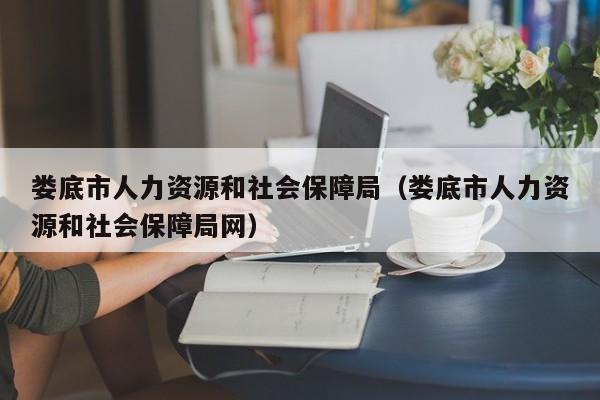 娄底市人力资源和社会保障局（娄底市人力资源和社会保障局网）